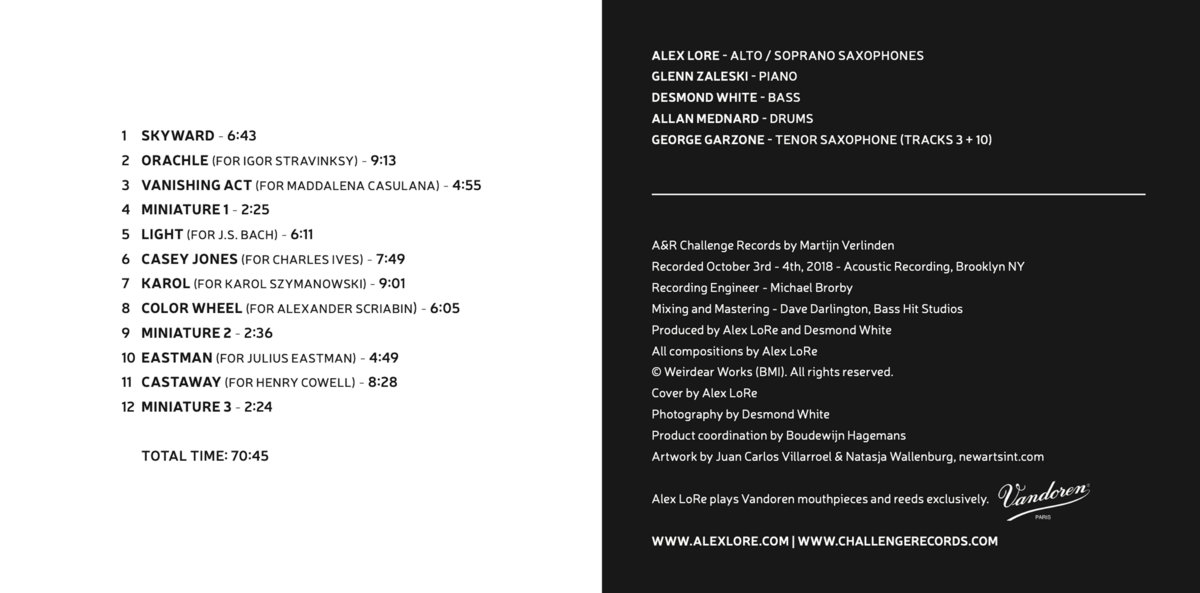 1 SKYWARD - 6:43
2 ORACHLE (FOR IGOR STRAVINKSY) - 9:13
3 VANISHING ACT (FOR MADDALENA CASULANA) - 4:55
4 MINIATURE 1 - 2:25
5 LIGHT (FOR J.S. BACH) - 6:11
6 CASEY JONES (FOR CHARLES IVES) - 7:49
7 KAROL (FOR KAROL SZYMANOWSKI) - 9:01
8 COLOR WHEEL (FOR ALEXANDER SCRIABIN) - 6:05
9 MINIATURE 2 - 2:36
10 EASTMAN (FOR JULIUS EASTMAN) - 4:49
11 CASTAWAY (FOR HENRY COWELL) - 8:28
12 MINIATURE 3 - 2:24

TOTAL TIME: 70:45

ALEX LORE - ALTO / SOPRANO SAXOPHONES
GLENN ZALESKI - PIANO
DESMOND WHITE - BASS
ALLAN MEDNARD - DRUMS
GEORGE GARZONE - TENOR SAXOPHONE (TRACKS 3 + 10)

A&R Challenge Records by Martijn Verlinden
Recorded October 3rd - 4th, 2018 - Acoustic Recording, Brooklyn NY
Recording Engineer - Michael Brorby
Mixing and Mastering - Dave Darlington, Bass Hit Studios
Produced by Alex LoRe and Desmond White
All compositions by Alex LoRe
© Weirdear Works (BMI). All rights reserved.
Cover by Alex LoRe
Photography by Desmond White
Product coordination by Boudewijn Hagemans
Artwork by Juan Carlos Villarroel & Natasja Wallenburg, newartsint.com

Alex LoRe plays Vandoren mouthpieces and reeds exclusively. Vandoren PARIS

WWW.ALEXLORE.COM | WWW.CHALLENGERECORDS.COM